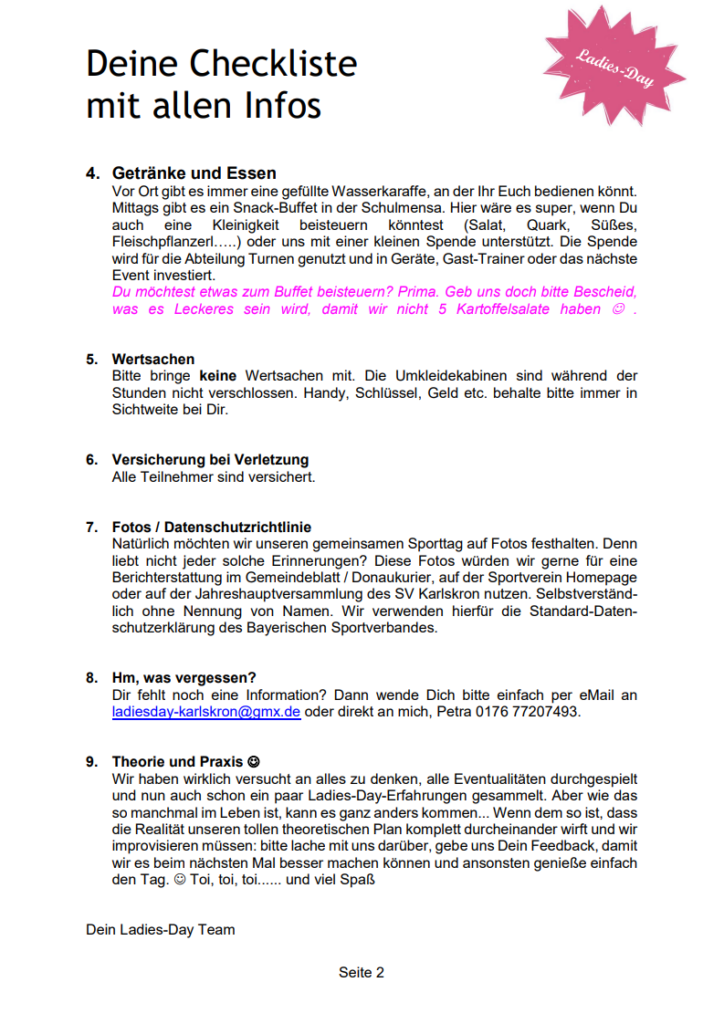 Deine Checkliste
mit allen Infos

Ladies-Day

4. Getränke und Essen
Vor Ort gibt es immer eine gefüllte Wasserkaraffe, an der Ihr Euch bedienen könnt. Mittags gibt es ein Snack-Buffet in der Schulmensa. Hier wäre es super, wenn Du auch eine Kleinigkeit beisteuern könntest (Salat, Quark, Süßes, Fleischpflanzerl…..) oder uns mit einer kleinen Spende unterstützt. Die Spende wird für die Abteilung Turnen genutzt und in Geräte, Gast-Trainer oder das nächste Event investiert.
Du möchtest etwas zum Buffet beisteuern? Prima. Geb uns doch bitte Bescheid, was es Leckeres sein wird, damit wir nicht 5 Kartoffelsalate haben ☺ .

5. Wertsachen
Bitte bringe keine Wertsachen mit. Die Umkleidekabinen sind während der Stunden nicht verschlossen. Handy, Schlüssel, Geld etc. behalte bitte immer in Sichtweite bei Dir.

6. Versicherung bei Verletzung
Alle Teilnehmer sind versichert.

7. Fotos / Datenschutzrichtlinie
Natürlich möchten wir unseren gemeinsamen Sporttag auf Fotos festhalten. Denn liebt nicht jeder solche Erinnerungen? Diese Fotos würden wir gerne für eine Berichterstattung im Gemeindeblatt / Donaukurier, auf der Sportverein Homepage oder auf der Jahreshauptversammlung des SV Karlskron nutzen. Selbstverständlich ohne Nennung von Namen. Wir verwenden hierfür die Standard-Datenschutzerklärung des Bayerischen Sportverbandes.

8. Hm, was vergessen?
Dir fehlt noch eine Information? Dann wende Dich bitte einfach per eMail an ladiesday-karlskron@gmx.de oder direkt an mich, Petra 0176 77207493.

9. Theorie und Praxis ☺
Wir haben wirklich versucht an alles zu denken, alle Eventualitäten durchgespielt und nun auch schon ein paar Ladies-Day-Erfahrungen gesammelt. Aber wie das so manchmal im Leben ist, kann es ganz anders kommen... Wenn dem so ist, dass die Realität unseren tollen theoretischen Plan komplett durcheinander wirft und wir improvisieren müssen: bitte lache mit uns darüber, gebe uns Dein Feedback, damit wir es beim nächsten Mal besser machen können und ansonsten genieße einfach den Tag. ☺ Toi, toi, toi...... und viel Spaß

Dein Ladies-Day Team

Seite 2